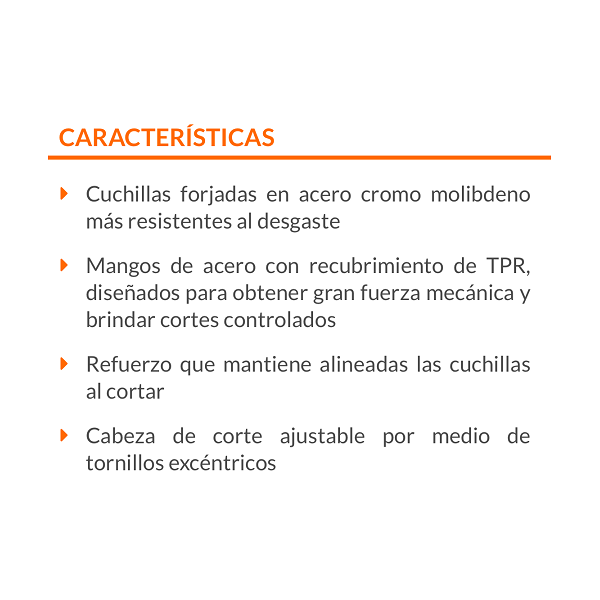 CARACTERÍSTICAS

Cuchillas forjadas en acero cromo molibdeno más resistentes al desgaste

Mangos de acero con recubrimiento de TPR, diseñados para obtener gran fuerza mecánica y brindar cortes controlados

Refuerzo que mantiene alineadas las cuchillas al cortar

Cabeza de corte ajustable por medio de tornillos excéntricos